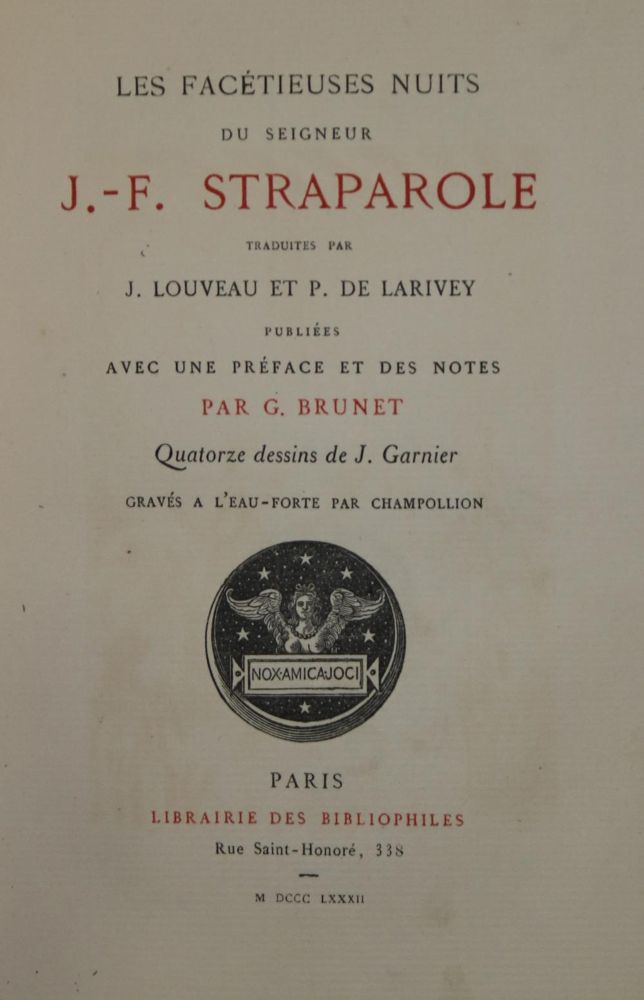 LES FACÉTIEUSES NUITS

DU SEIGNEUR

J.-F. STRAPAROLE

TRADUITES PAR

J. LOUVEAU ET P. DE LARIVEY

PUBLIÉES

AVEC UNE PRÉFACE ET DES NOTES

PAR G. BRUNET

Quatorze dessins de J. Garnier

GRAVÉS A L'EAU-FORTE PAR CHAMPOLLION

NOX·AMICA·JOCI

PARIS

LIBRAIRIE DES BIBLIOPHILES

Rue Saint-Honoré, 338

M DCCC LXXXII